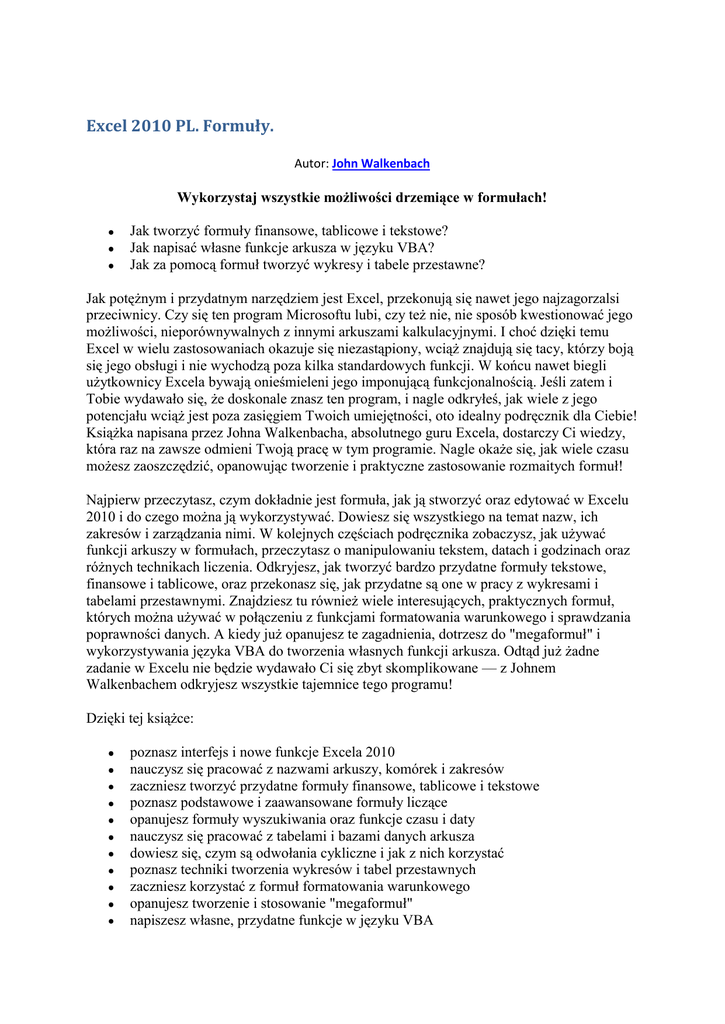 Excel 2010 PL. Formuły.

Autor: John Walkenbach

Wykorzystaj wszystkie możliwości drzemiące w formułach!

- Jak tworzyć formuły finansowe, tablicowe i tekstowe?
- Jak napisać własne funkcje arkusza w języku VBA?
- Jak za pomocą formuł tworzyć wykresy i tabele przestawne?

Jak potężnym i przydatnym narzędziem jest Excel, przekonują się nawet jego najzagorzalsi przeciwnicy. Czy się ten program Microsoftu lubi, czy też nie, nie sposób kwestionować jego możliwości, nieporównywalnych z innymi arkuszami kalkulacyjnymi. I choć dzięki temu Excel w wielu zastosowaniach okazuje się niezastąpiony, wciąż znajdują się tacy, którzy boją się jego obsługi i nie wychodzą poza kilka standardowych funkcji. W końcu nawet biegli użytkownicy Excela bywają onieśmieleni jego imponującą funkcjonalnością. Jeśli zatem i Tobie wydawało się, że doskonale znasz ten program, i nagle odkryłeś, jak wiele z jego potencjału wciąż jest poza zasięgiem Twoich umiejętności, oto idealny podręcznik dla Ciebie! Książka napisana przez Johna Walkenbacha, absolutnego guru Excela, dostarczy Ci wiedzy, która raz na zawsze odmieni Twoją pracę w tym programie. Nagle okaże się, jak wiele czasu możesz zaoszczędzić, opanowując tworzenie i praktyczne zastosowanie rozmaitych formuł!

Najpierw przeczytasz, czym dokładnie jest formuła, jak ją stworzyć oraz edytować w Excelu 2010 i do czego można ją wykorzystywać. Dowiesz się wszystkiego na temat nazw, ich zakresów i zarządzania nimi. W kolejnych częściach podręcznika zobaczysz, jak używać funkcji arkuszy w formułach, przeczytasz o manipulowaniu tekstem, datach i godzinach oraz różnych technikach liczenia. Odkryjesz, jak tworzyć bardzo przydatne formuły tekstowe, finansowe i tablicowe, oraz przekonasz się, jak przydatne są one w pracy z wykresami i tabelami przestawnymi. Znajdziesz tu również wiele interesujących, praktycznych formuł, których można używać w połączeniu z funkcjami formatowania warunkowego i sprawdzania poprawności danych. A kiedy już opanujesz te zagadnienia, dotrzesz do "megaformuł" i wykorzystywania języka VBA do tworzenia własnych funkcji arkusza. Odtąd już żadne zadanie w Excelu nie będzie wydawało Ci się zbyt skomplikowane — z Johnem Walkenbachem odkryjesz wszystkie tajemnice tego programu!

Dzięki tej książce:

- poznasz interfejs i nowe funkcje Excela 2010
- nauczysz się pracować z nazwami arkuszy, komórek i zakresów
- zaczniesz tworzyć przydatne formuły finansowe, tablicowe i tekstowe
- poznasz podstawowe i zaawansowane formuły liczące
- opanujesz formuły wyszukiwania oraz funkcje czasu i daty
- nauczysz się pracować z tabelami i bazami danych arkusza
- dowiesz się, czym są odwołania cykliczne i jak z nich korzystać
- poznasz techniki tworzenia wykresów i tabel przestawnych
- zaczniesz korzystać z formuł formatowania warunkowego
- opanujesz tworzenie i stosowanie "megaformuł"
- napiszesz własne, przydatne funkcje w języku VBA